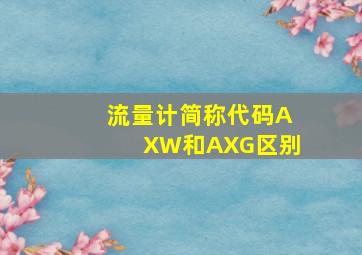 流量计简称代码AXW和AXG区别